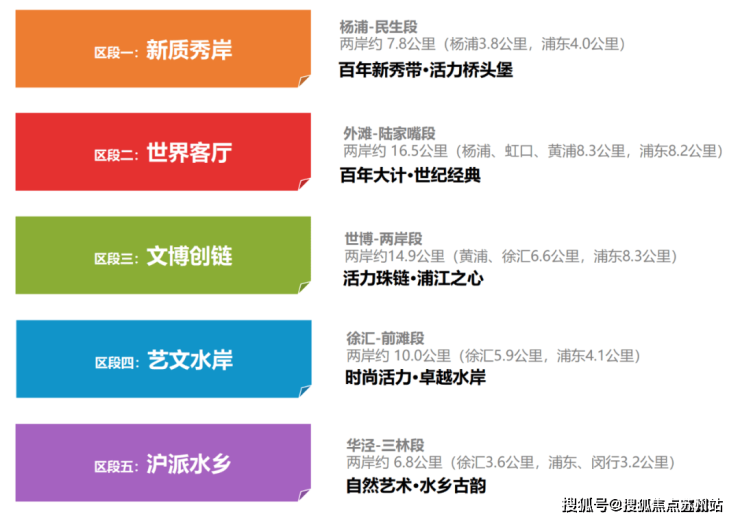 区段一：新质秀岸

杨浦-民生段
两岸约 7.8公里（杨浦3.8公里，浦东4.0公里）
百年新秀带•活力桥头堡

区段二：世界客厅

外滩-陆家嘴段
两岸约 16.5公里（杨浦、虹口、黄浦8.3公里，浦东8.2公里）
百年大计•世纪经典

区段三：文博创链

世博-两岸段
两岸约14.9公里（黄浦、徐汇6.6公里，浦东8.3公里）
活力珠链•浦江之心

区段四：艺文水岸

徐汇-前滩段
两岸约 10.0公里（徐汇5.9公里，浦东4.1公里）
时尚活力•卓越水岸

区段五：沪派水乡

华泾-三林段
两岸约 6.8公里（徐汇3.6公里，浦东、闵行3.2公里）
自然艺术•水乡古韵

搜狐号@搜狐焦点苏州站